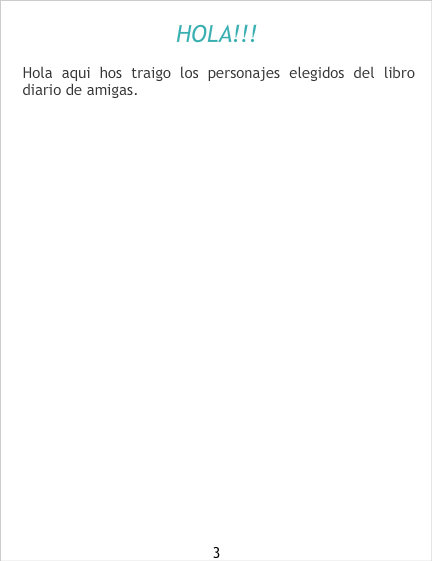 HOLA!!!

Hola aqui hos traigo los personajes elegidos del libro diario de amigas.

3